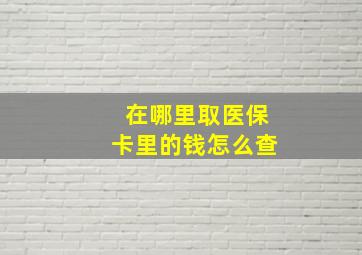 在哪里取医保
卡里的钱怎么查